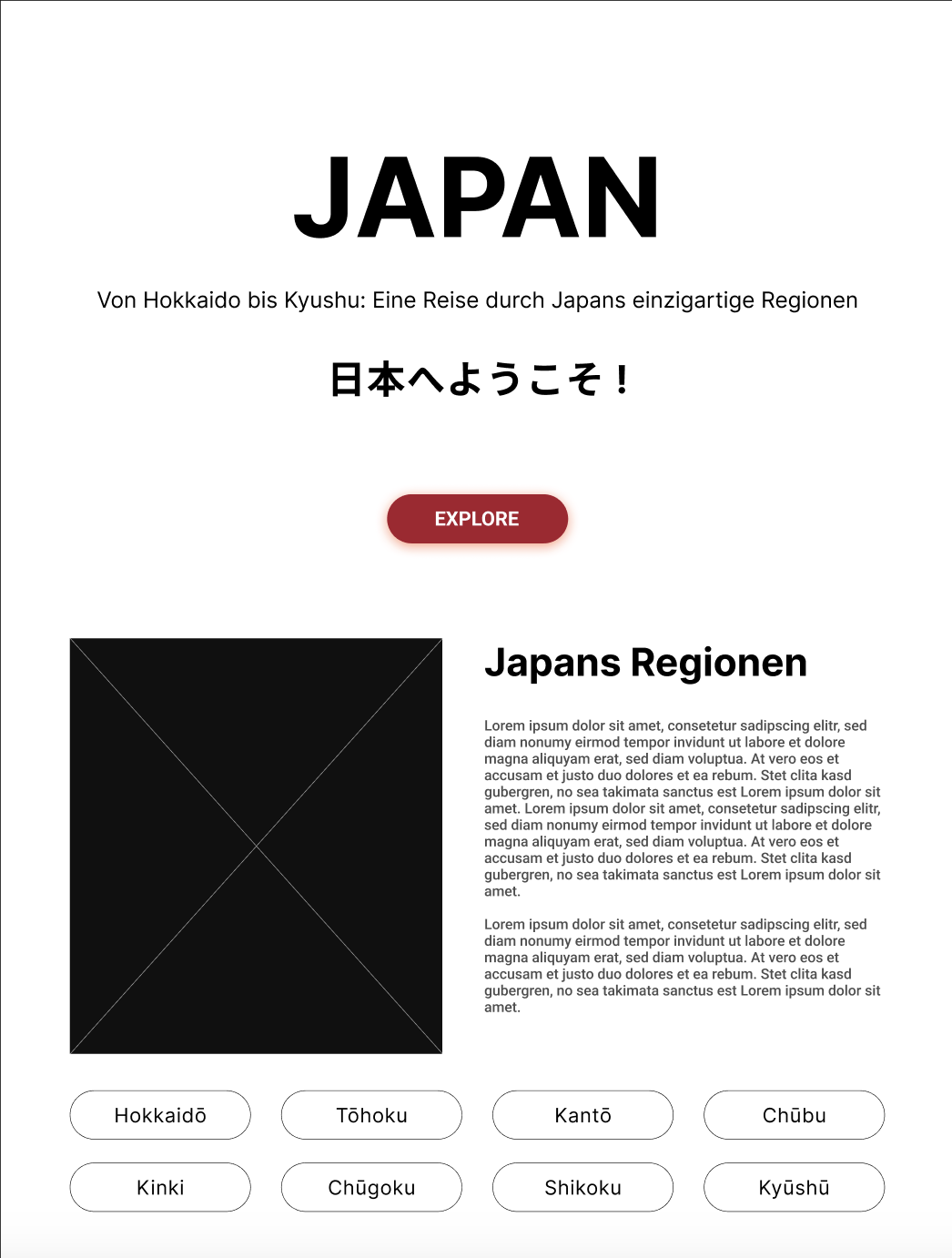 JAPAN

Von Hokkaido bis Kyushu: Eine Reise durch Japans einzigartige Regionen

日本へようこそ！

EXPLORE

Japans Regionen

Lorem ipsum dolor sit amet, consetetur sadipscing elitr, sed diam nonumy eirmod tempor invidunt ut labore et dolore magna aliquyam erat, sed diam voluptua. At vero eos et accusam et justo duo dolores et ea rebum. Stet clita kasd gubergren, no sea takimata sanctus est Lorem ipsum dolor sit amet. Lorem ipsum dolor sit amet, consetetur sadipscing elitr, sed diam nonumy eirmod tempor invidunt ut labore et dolore magna aliquyam erat, sed diam voluptua. At vero eos et accusam et justo duo dolores et ea rebum. Stet clita kasd gubergren, no sea takimata sanctus est Lorem ipsum dolor sit amet.

Lorem ipsum dolor sit amet, consetetur sadipscing elitr, sed diam nonumy eirmod tempor invidunt ut labore et dolore magna aliquyam erat, sed diam voluptua. At vero eos et accusam et justo duo dolores et ea rebum. Stet clita kasd gubergren, no sea takimata sanctus est Lorem ipsum dolor sit amet.

Hokkaidō
Tōhoku
Kantō
Chūbu
Kinki
Chūgoku
Shikoku
Kyūshū